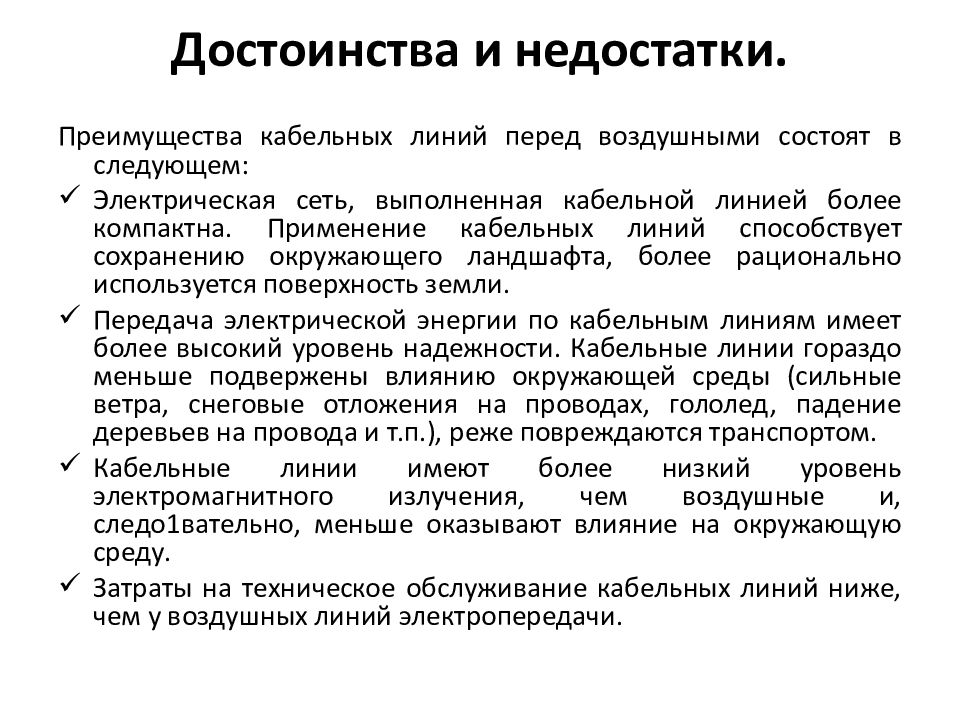 Достоинства и недостатки.

Преимущества кабельных линий перед воздушными состоят в следующем:

✓ Электрическая сеть, выполненная кабельной линией более компактна. Применение кабельных линий способствует сохранению окружающего ландшафта, более рационально используется поверхность земли.

✓ Передача электрической энергии по кабельным линиям имеет более высокий уровень надежности. Кабельные линии гораздо меньше подвержены влиянию окружающей среды (сильные ветра, снеговые отложения на проводах, гололед, падение деревьев на провода и т.п.), реже повреждаются транспортом.

✓ Кабельные линии имеют более низкий уровень электромагнитного излучения, чем воздушные и, следо1вательно, меньше оказывают влияние на окружающую среду.

✓ Затраты на техническое обслуживание кабельных линий ниже, чем у воздушных линий электропередачи.